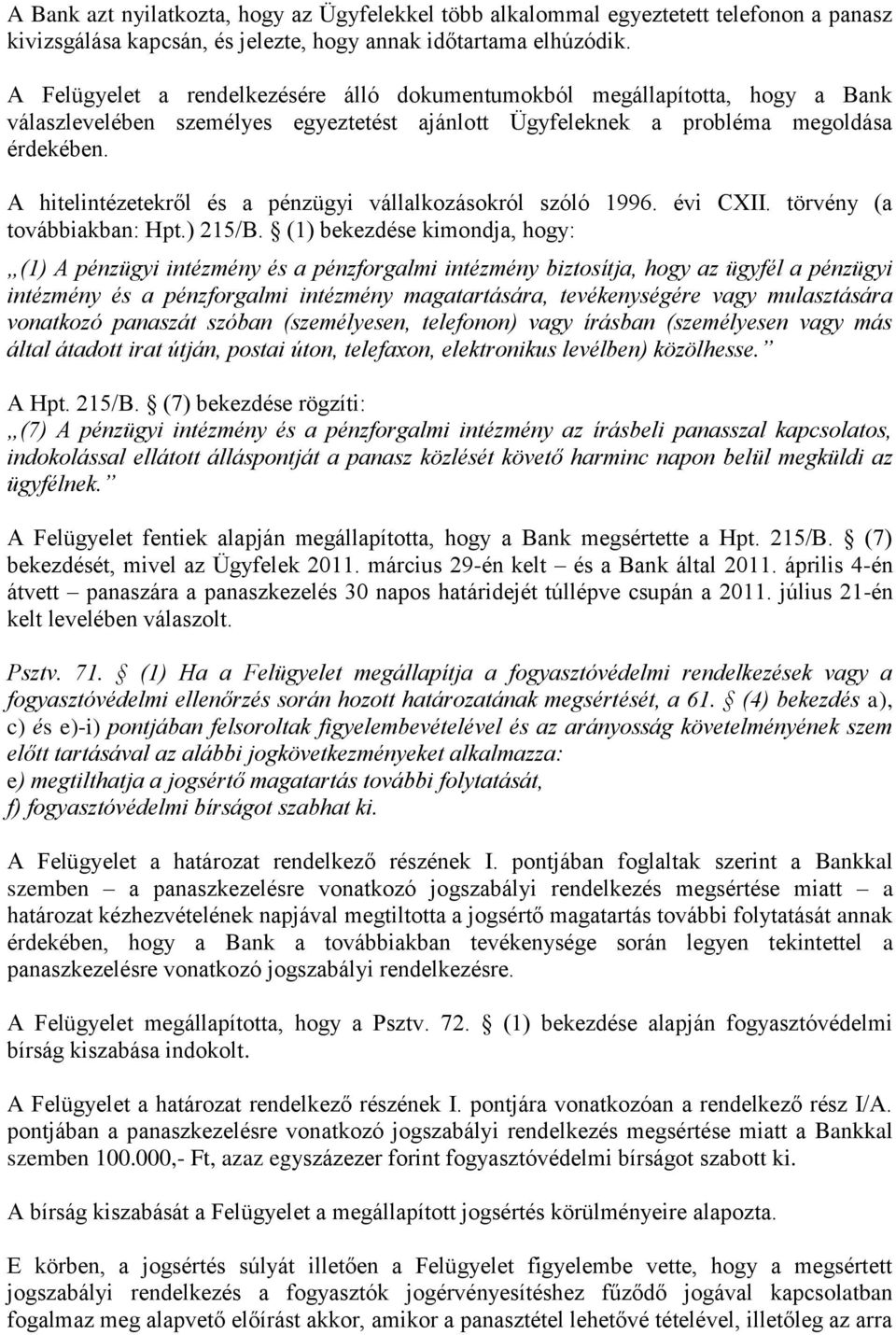 A Bank azt nyilatkozta, hogy az Ügyfelekkel több alkalommal egyeztetett telefonon a panasz kivizsgálása kapcsán, és jelezte, hogy annak időtartama elhúzódik.

A Felügyelet a rendelkezésére álló dokumentumokból megállapította, hogy a Bank válaszlevelében személyes egyeztetést ajánlott Ügyfeleknek a probléma megoldása érdekében.

A hitelintézetekről és a pénzügyi vállalkozásokról szóló 1996. évi CXII. törvény (a továbbiakban: Hpt.) 215/B. § (1) bekezdése kimondja, hogy:

„(1) A pénzügyi intézmény és a pénzforgalmi intézmény biztosítja, hogy az ügyfél a pénzügyi intézmény és a pénzforgalmi intézmény magatartására, tevékenységére vagy mulasztására vonatkozó panaszát szóban (személyesen, telefonon) vagy írásban (személyesen vagy más által átadott irat útján, postai úton, telefaxon, elektronikus levélben) közölhesse.”

A Hpt. 215/B. § (7) bekezdése rögzíti:

„(7) A pénzügyi intézmény és a pénzforgalmi intézmény az írásbeli panasszal kapcsolatos, indokolással ellátott álláspontját a panasz közlését követő harminc napon belül megküldi az ügyfélnek.”

A Felügyelet fentiek alapján megállapította, hogy a Bank megsértette a Hpt. 215/B. § (7) bekezdését, mivel az Ügyfelek 2011. március 29-én kelt – és a Bank által 2011. április 4-én átvett – panaszára a panaszkezelés 30 napos határidejét túllépve csupán a 2011. július 21-én kelt levelében válaszolt.

Psztv. 71. § (1) Ha a Felügyelet megállapítja a fogyasztóvédelmi rendelkezések vagy a fogyasztóvédelmi ellenőrzés során hozott határozatának megsértését, a 61. § (4) bekezdés a), c) és e)-i) pontjában felsoroltak figyelembevételével és az arányosság követelményének szem előtt tartásával az alábbi jogkövetkezményeket alkalmazza:
e) megtilthatja a jogsértő magatartás további folytatását,
f) fogyasztóvédelmi bírságot szabhat ki.

A Felügyelet a határozat rendelkező részének I. pontjában foglaltak szerint a Bankkal szemben – a panaszkezelésre vonatkozó jogszabályi rendelkezés megsértése miatt – a határozat kézhezvételének napjával megtiltotta a jogsértő magatartás további folytatását annak érdekében, hogy a Bank a továbbiakban tevékenysége során legyen tekintettel a panaszkezelésre vonatkozó jogszabályi rendelkezésre.

A Felügyelet megállapította, hogy a Psztv. 72. § (1) bekezdése alapján fogyasztóvédelmi bírság kiszabása indokolt.

A Felügyelet a határozat rendelkező részének I. pontjára vonatkozóan a rendelkező rész I/A. pontjában a panaszkezelésre vonatkozó jogszabályi rendelkezés megsértése miatt a Bankkal szemben 100.000,- Ft, azaz egyszázezer forint fogyasztóvédelmi bírságot szabott ki.

A bírság kiszabását a Felügyelet a megállapított jogsértés körülményeire alapozta.

E körben, a jogsértés súlyát illetően a Felügyelet figyelembe vette, hogy a megsértett jogszabályi rendelkezés a fogyasztók jogérvényesítéshez fűződő jogával kapcsolatban fogalmaz meg alapvető előírást akkor, amikor a panasztétel lehetővé tételével, illetőleg az arra